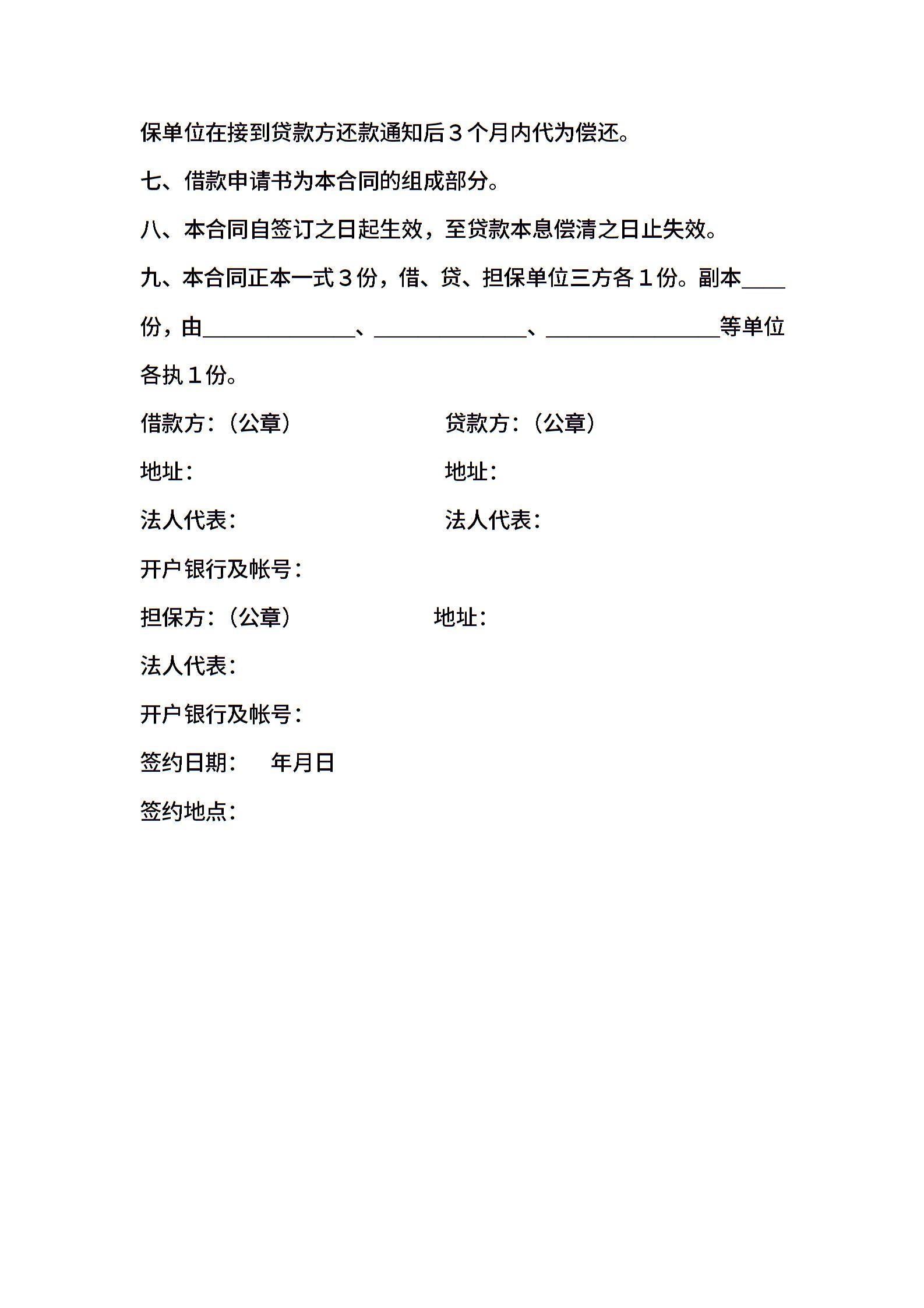 保单位在接到贷款方还款通知后３个月内代为偿还。

七、借款申请书为本合同的组成部分。

八、本合同自签订之日起生效，至贷款本息偿清之日止失效。

九、本合同正本一式３份，借、贷、担保单位三方各１份。副本____份，由______________、______________、________________等单位各执１份。

借款方：（公章）

贷款方：（公章）

地址：

地址：

法人代表：

法人代表：

开户银行及帐号：

担保方：（公章）

地址：

法人代表：

开户银行及帐号：

签约日期：　年月日

签约地点：